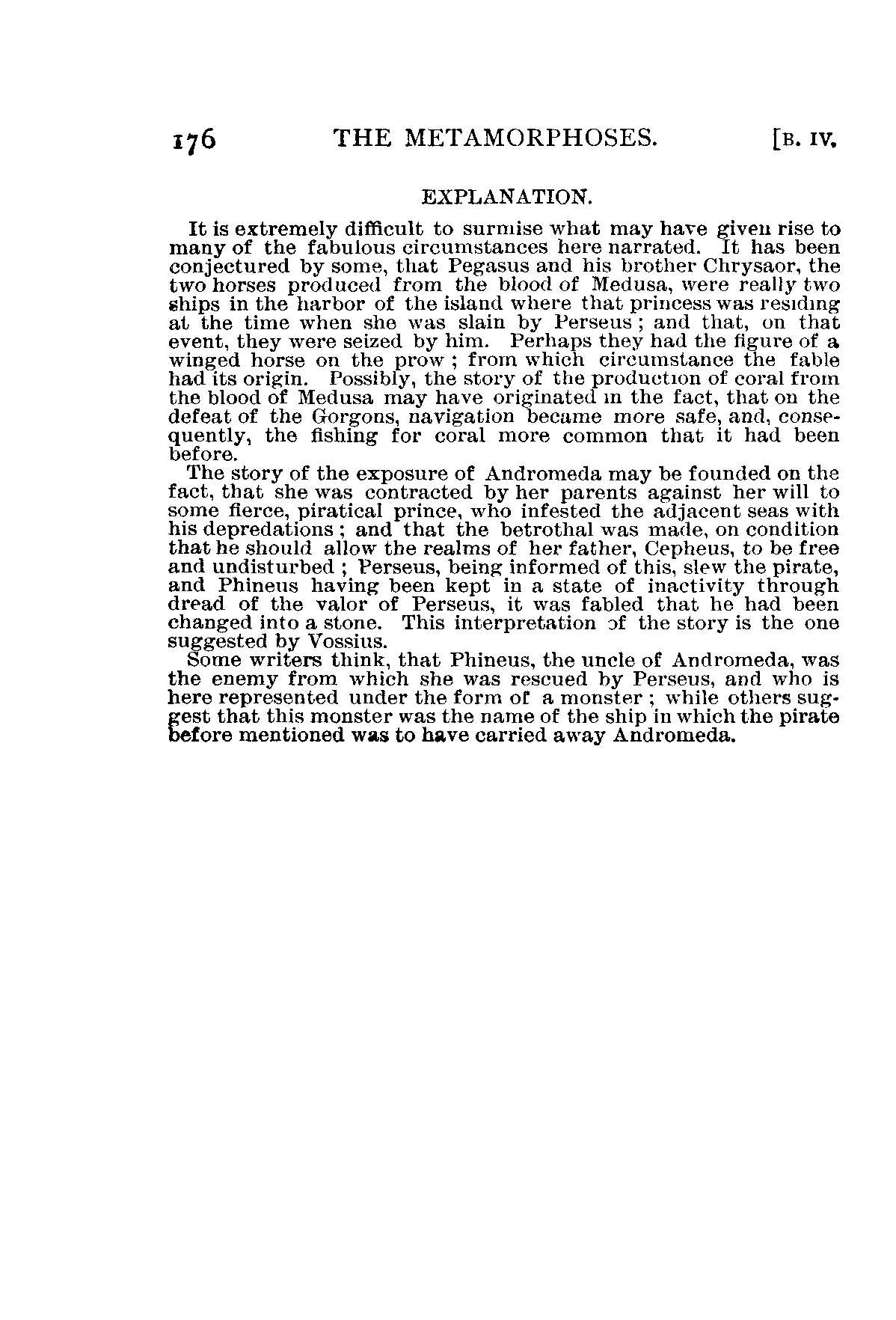 176 THE METAMORPHOSES. [B. IV.

EXPLANATION.

It is extremely difficult to surmise what may have given rise to many of the fabulous circumstances here narrated. It has been conjectured by some, that Pegasus and his brother Chrysaor, the two horses produced from the blood of Medusa, were really two ships in the harbor of the island where that princess was residing at the time when she was slain by Perseus; and that, on that event, they were seized by him. Perhaps they had the figure of a winged horse on the prow; from which circumstance the fable had its origin. Possibly, the story of the production of coral from the blood of Medusa may have originated in the fact, that on the defeat of the Gorgons, navigation became more safe, and, consequently, the fishing for coral more common that it had been before.

The story of the exposure of Andromeda may be founded on the fact, that she was contracted by her parents against her will to some fierce, piratical prince, who infested the adjacent seas with his depredations; and that the betrothal was made, on condition that he should allow the realms of her father, Cepheus, to be free and undisturbed; Perseus, being informed of this, slew the pirate, and Phineus having been kept in a state of inactivity through dread of the valor of Perseus, it was fabled that he had been changed into a stone. This interpretation of the story is the one suggested by Vossius.

Some writers think, that Phineus, the uncle of Andromeda, was the enemy from which she was rescued by Perseus, and who is here represented under the form of a monster; while others suggest that this monster was the name of the ship in which the pirate before mentioned was to have carried away Andromeda.